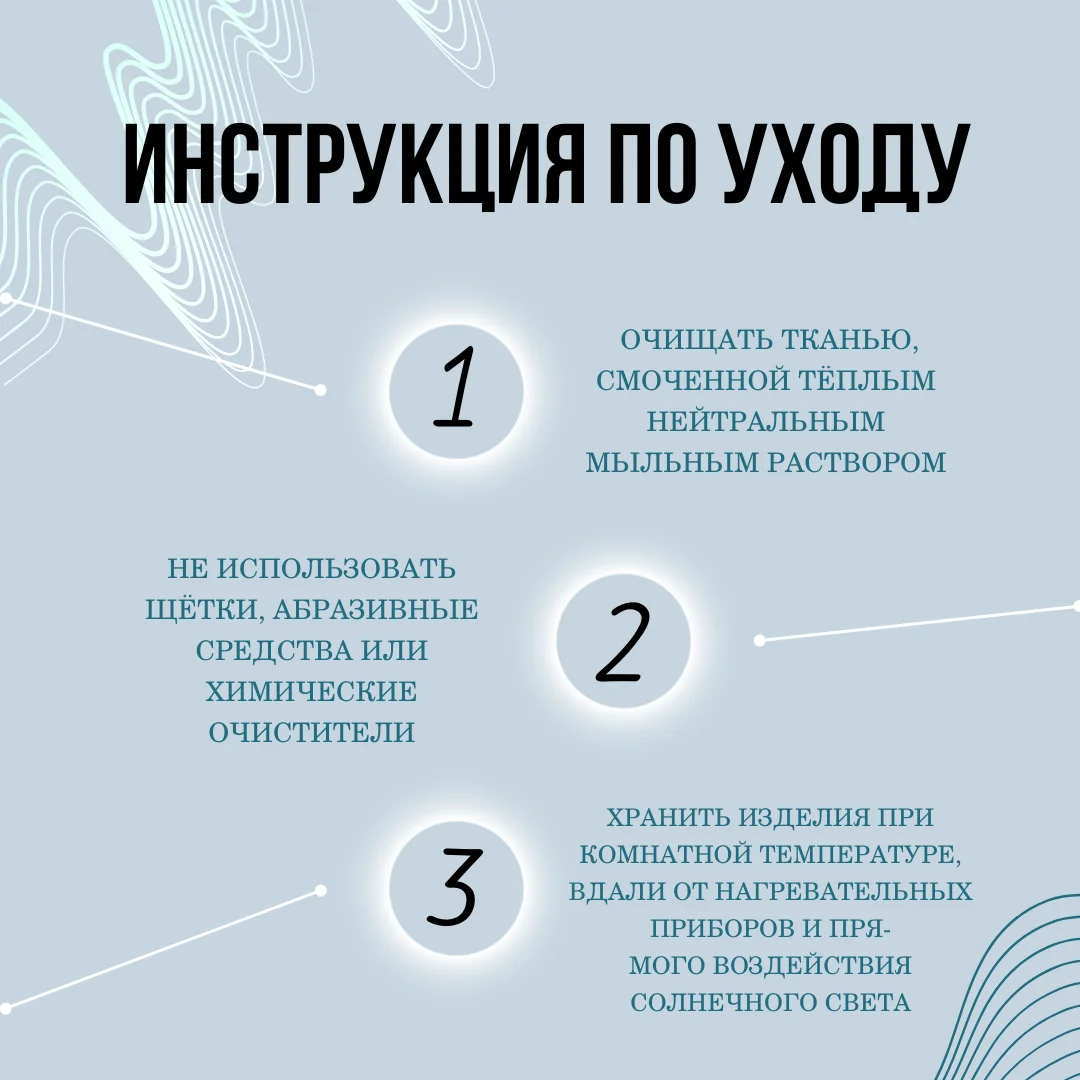 ИНСТРУКЦИЯ ПО УХОДУ

1

ОЧИЩАТЬ ТКАНЬЮ, СМОЧЕННОЙ ТЁПЛЫМ НЕЙТРАЛЬНЫМ МЫЛЬНЫМ РАСТВОРОМ

НЕ ИСПОЛЬЗОВАТЬ ЩЁТКИ, АБРАЗИВНЫЕ СРЕДСТВА ИЛИ ХИМИЧЕСКИЕ ОЧИСТИТЕЛИ

2

3

ХРАНИТЬ ИЗДЕЛИЯ ПРИ КОМНАТНОЙ ТЕМПЕРАТУРЕ, ВДАЛИ ОТ НАГРЕВАТЕЛЬНЫХ ПРИБОРОВ И ПРЯМОГО ВОЗДЕЙСТВИЯ СОЛНЕЧНОГО СВЕТА